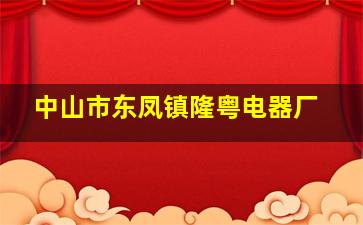 中山市东凤镇隆粤电器厂